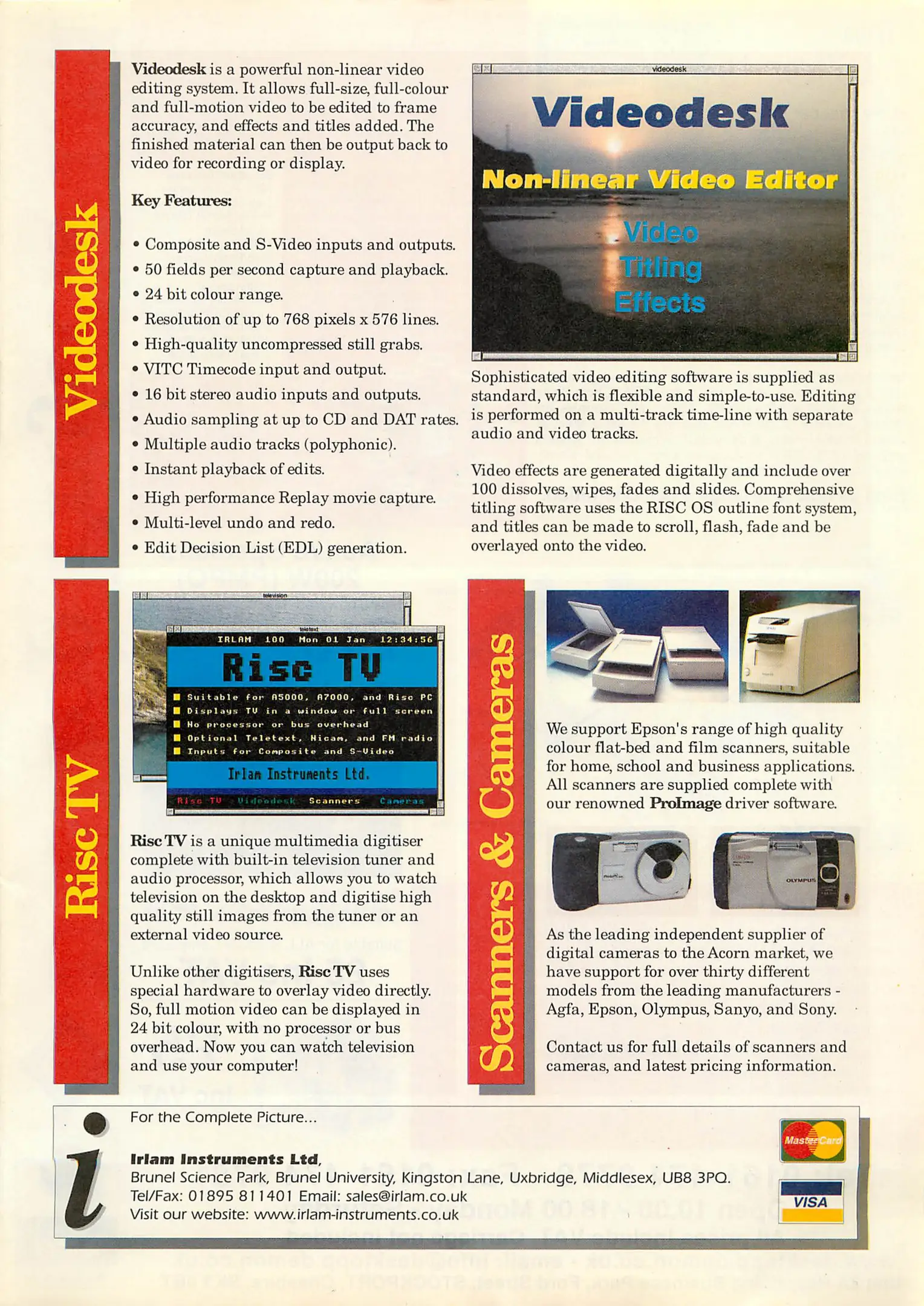 Videodesk

Videodesk is a powerful non-linear video editing system. It allows full-size, full-colour and full-motion video to be edited to frame accuracy, and effects and titles added. The finished material can then be output back to video for recording or display.

Key Features:

• Composite and S-Video inputs and outputs.
• 50 fields per second capture and playback.
• 24 bit colour range.
• Resolution of up to 768 pixels x 576 lines.
• High-quality uncompressed still grabs.
• VITC Timecode input and output.
• 16 bit stereo audio inputs and outputs.
• Audio sampling at up to CD and DAT rates.
• Multiple audio tracks (polyphonic).
• Instant playback of edits.
• High performance Replay movie capture.
• Multi-level undo and redo.
• Edit Decision List (EDL) generation.

videodesk

Videodesk

Non-linear Video Editor

Video
Titling
Effects

Sophisticated video editing software is supplied as standard, which is flexible and simple-to-use. Editing is performed on a multi-track time-line with separate audio and video tracks.

Video effects are generated digitally and include over 100 dissolves, wipes, fades and slides. Comprehensive titling software uses the RISC OS outline font system, and titles can be made to scroll, flash, fade and be overlayed onto the video.

Risc TV

television

teletext

IRLAM 100 Mon 01 Jan 12:34:56

Risc TV

Suitable for A5000, A7000, and Risc PC
Displays TV in a window or full screen
No processor or bus overhead
Optional Teletext, Nicam, and FM radio
Inputs for Composite and S-Video

Irlam Instruments Ltd.

Risc TV Videodesk Scanners Cameras

Risc TV is a unique multimedia digitiser complete with built-in television tuner and audio processor, which allows you to watch television on the desktop and digitise high quality still images from the tuner or an external video source.

Unlike other digitisers, Risc TV uses special hardware to overlay video directly. So, full motion video can be displayed in 24 bit colour, with no processor or bus overhead. Now you can watch television and use your computer!

Scanners & Cameras

We support Epson's range of high quality colour flat-bed and film scanners, suitable for home, school and business applications. All scanners are supplied complete with our renowned ProImage driver software.

OLYMPUS

As the leading independent supplier of digital cameras to the Acorn market, we have support for over thirty different models from the leading manufacturers - Agfa, Epson, Olympus, Sanyo, and Sony.

Contact us for full details of scanners and cameras, and latest pricing information.

i

For the Complete Picture...

Irlam Instruments Ltd,
Brunel Science Park, Brunel University, Kingston Lane, Uxbridge, Middlesex, UB8 3PQ.
Tel/Fax: 01895 811401 Email: sales@irlam.co.uk
Visit our website: www.irlam-instruments.co.uk

MasterCard

VISA